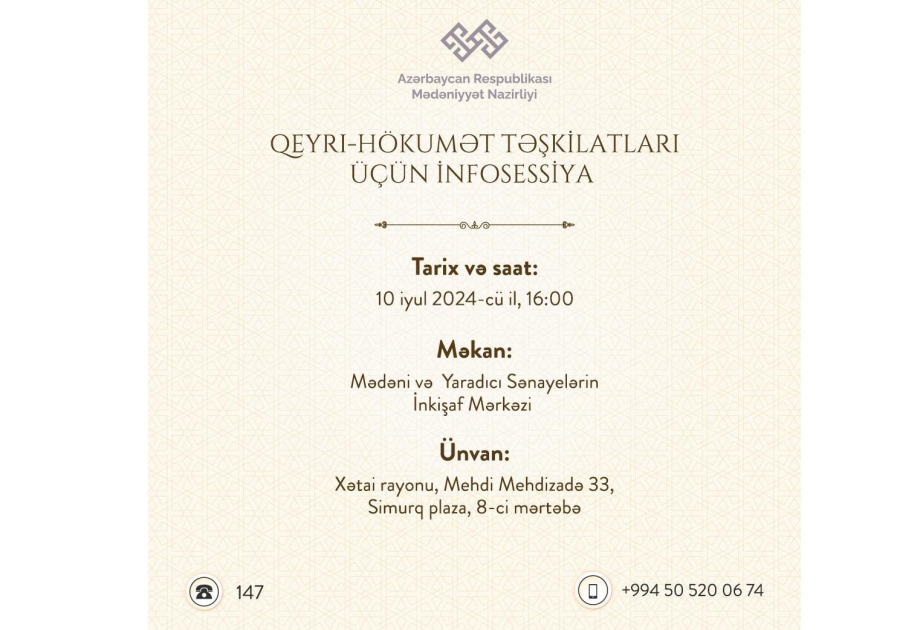 Azərbaycan Respublikası
Mədəniyyət Nazirliyi

QEYRI-HÖKUMƏT TƏŞKİLATLARI
ÜÇÜN İNFOSESSİYA

Tarix və saat:
10 iyul 2024-cü il, 16:00

Məkan:
Mədəni və Yaradıcı Sənayelərin
İnkişaf Mərkəzi

Ünvan:
Xətai rayonu, Mehdi Mehdizadə 33,
Simurq plaza, 8-ci mərtəbə

147

+994 50 520 06 74